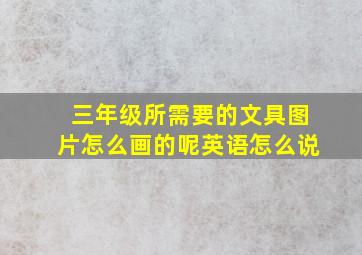 三年级所需要的文具图片怎么画的呢英语怎么说